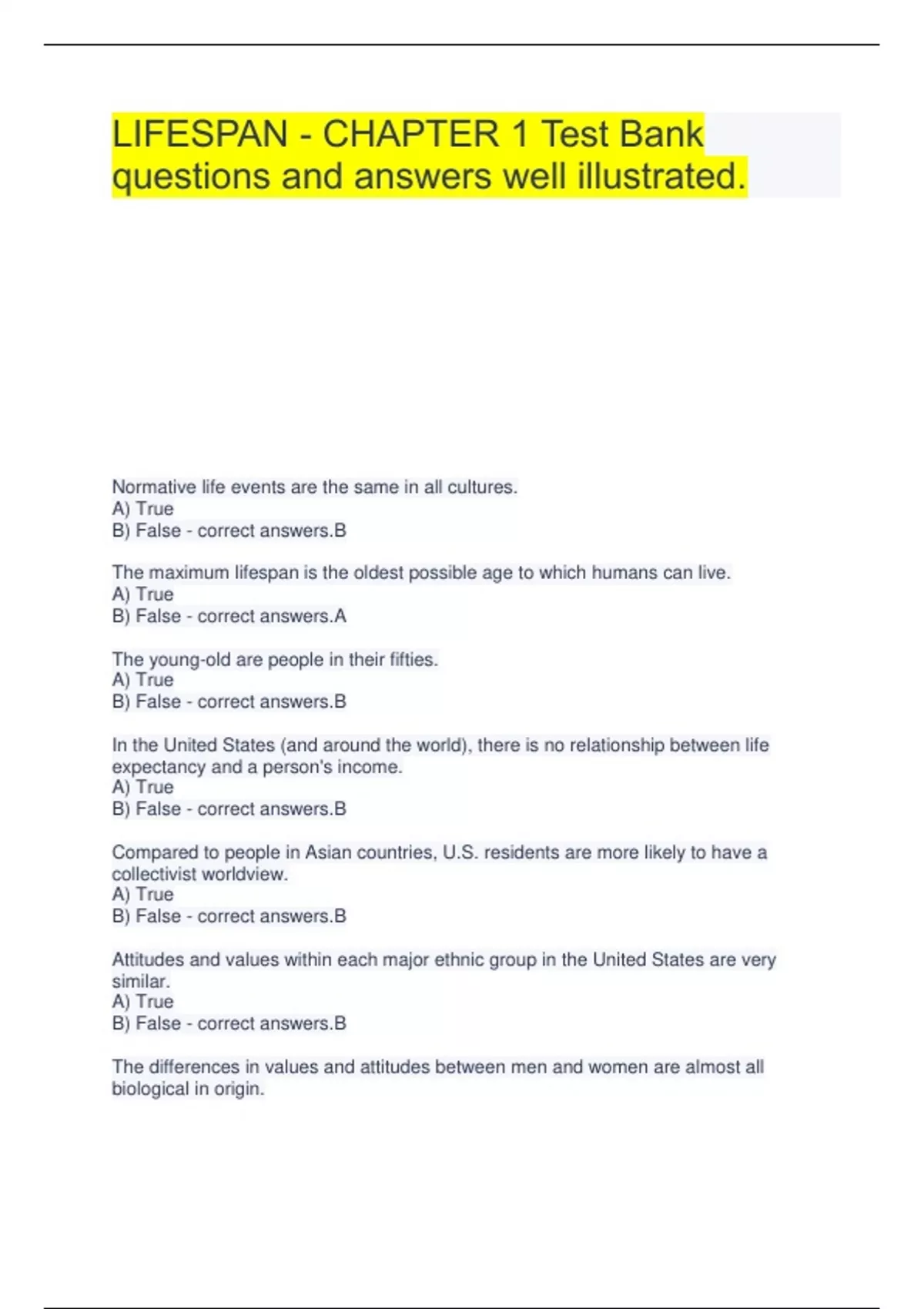 LIFESPAN - CHAPTER 1 Test Bank questions and answers well illustrated.

Normative life events are the same in all cultures.
A) True
B) False - correct answers.B

The maximum lifespan is the oldest possible age to which humans can live.
A) True
B) False - correct answers.A

The young-old are people in their fifties.
A) True
B) False - correct answers.B

In the United States (and around the world), there is no relationship between life expectancy and a person's income.
A) True
B) False - correct answers.B

Compared to people in Asian countries, U.S. residents are more likely to have a collectivist worldview.
A) True
B) False - correct answers.B

Attitudes and values within each major ethnic group in the United States are very similar.
A) True
B) False - correct answers.B

The differences in values and attitudes between men and women are almost all biological in origin.